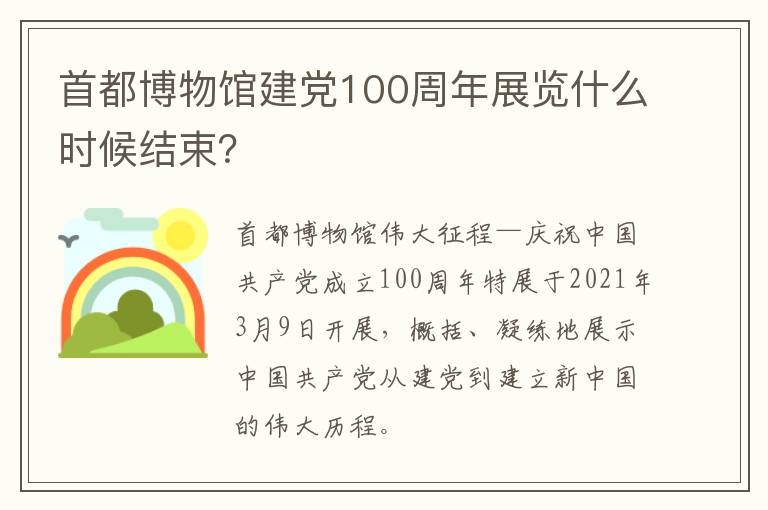 首都博物馆建党100周年展览什么时候结束?

首都博物馆伟大征程—庆祝中国共产党成立100周年特展于2021年3月9日开展，概括、凝练地展示中国共产党从建党到建立新中国的伟大历程。